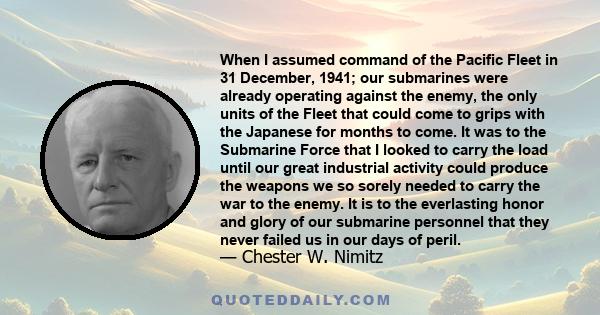 When I assumed command of the Pacific Fleet in 31 December, 1941; our submarines were already operating against the enemy, the only units of the Fleet that could come to grips with the Japanese for months to come. It was to the Submarine Force that I looked to carry the load until our great industrial activity could produce the weapons we so sorely needed to carry the war to the enemy. It is to the everlasting honor and glory of our submarine personnel that they never failed us in our days of peril.
— Chester W. Nimitz

QUOTEDDAILY.COM